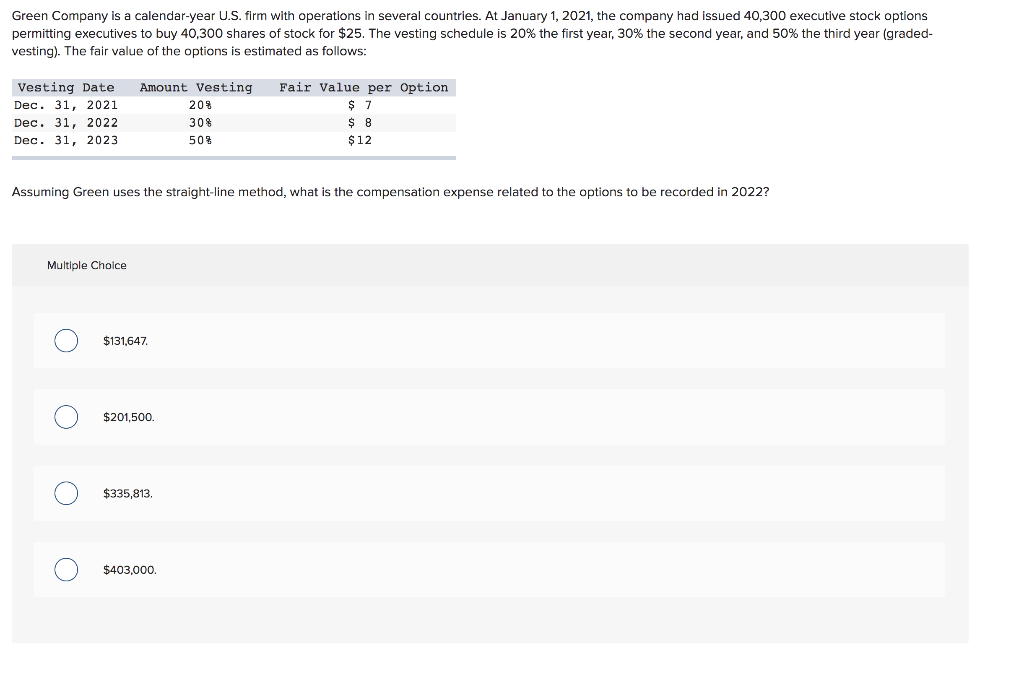 Green Company is a calendar-year U.S. firm with operations in several countries. At January 1, 2021, the company had issued 40,300 executive stock options permitting executives to buy 40,300 shares of stock for $25. The vesting schedule is 20% the first year, 30% the second year, and 50% the third year (graded-vesting). The fair value of the options is estimated as follows:

| Vesting Date | Amount Vesting | Fair Value per Option |
|---|---|---|
| Dec. 31, 2021 | 20% | $ 7 |
| Dec. 31, 2022 | 30% | $ 8 |
| Dec. 31, 2023 | 50% | $12 |

Assuming Green uses the straight-line method, what is the compensation expense related to the options to be recorded in 2022?

Multiple Choice

$131,647.

$201,500.

$335,813.

$403,000.